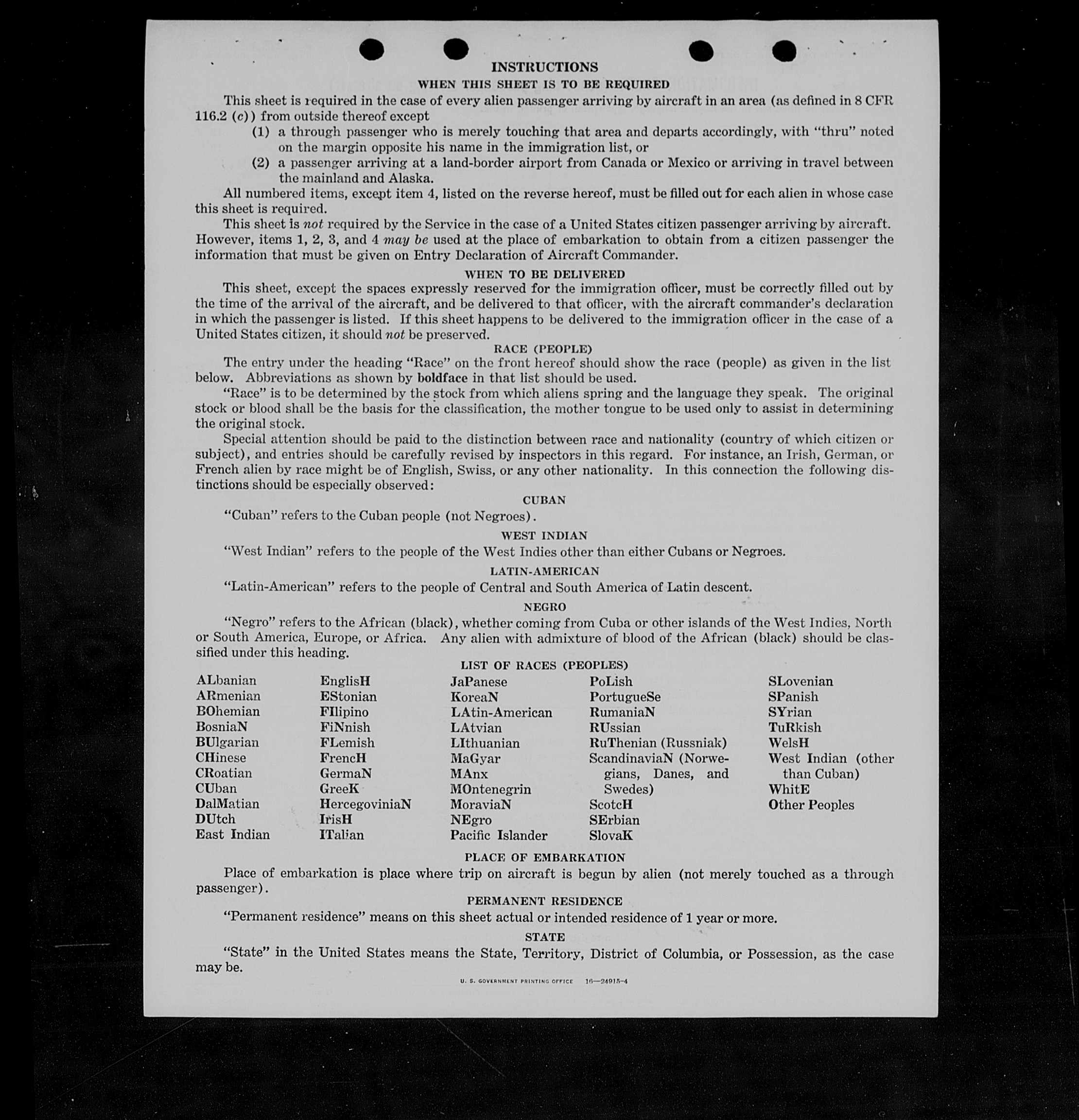 INSTRUCTIONS

WHEN THIS SHEET IS TO BE REQUIRED

This sheet is required in the case of every alien passenger arriving by aircraft in an area (as defined in 8 CFR 116.2 (c)) from outside thereof except

(1) a through passenger who is merely touching that area and departs accordingly, with "thru" noted on the margin opposite his name in the immigration list, or

(2) a passenger arriving at a land-border airport from Canada or Mexico or arriving in travel between the mainland and Alaska.

All numbered items, except item 4, listed on the reverse hereof, must be filled out for each alien in whose case this sheet is required.

This sheet is not required by the Service in the case of a United States citizen passenger arriving by aircraft. However, items 1, 2, 3, and 4 may be used at the place of embarkation to obtain from a citizen passenger the information that must be given on Entry Declaration of Aircraft Commander.

WHEN TO BE DELIVERED

This sheet, except the spaces expressly reserved for the immigration officer, must be correctly filled out by the time of the arrival of the aircraft, and be delivered to that officer, with the aircraft commander's declaration in which the passenger is listed. If this sheet happens to be delivered to the immigration officer in the case of a United States citizen, it should not be preserved.

RACE (PEOPLE)

The entry under the heading "Race" on the front hereof should show the race (people) as given in the list below. Abbreviations as shown by boldface in that list should be used.

"Race" is to be determined by the stock from which aliens spring and the language they speak. The original stock or blood shall be the basis for the classification, the mother tongue to be used only to assist in determining the original stock.

Special attention should be paid to the distinction between race and nationality (country of which citizen or subject), and entries should be carefully revised by inspectors in this regard. For instance, an Irish, German, or French alien by race might be of English, Swiss, or any other nationality. In this connection the following distinctions should be especially observed:

CUBAN

"Cuban" refers to the Cuban people (not Negroes).

WEST INDIAN

"West Indian" refers to the people of the West Indies other than either Cubans or Negroes.

LATIN-AMERICAN

"Latin-American" refers to the people of Central and South America of Latin descent.

NEGRO

"Negro" refers to the African (black), whether coming from Cuba or other islands of the West Indies, North or South America, Europe, or Africa. Any alien with admixture of blood of the African (black) should be classified under this heading.

LIST OF RACES (PEOPLES)

ALbanian
ARmenian
BOhemian
BosniaN
BUlgarian
CHinese
CRoatian
CUban
DalMatian
DUtch
East Indian

EnglisH
EStonian
FIlipino
FiNnish
FLemish
FrencH
GermaN
GreeK
HercegoviniaN
IrisH
ITalian

JaPanese
KoreaN
LAtin-American
LAtvian
LIthuanian
MaGyar
MAnx
MOntenegrin
MoraviaN
NEgro
Pacific Islander

PoLish
PortugueSe
RumaniaN
RUssian
RuThenian (Russniak)
ScandinaviaN (Norwegians, Danes, and Swedes)
ScotcH
SErbian
SlovaK

SLovenian
SPanish
SYrian
TuRkish
WelsH
West Indian (other than Cuban)
WhitE
Other Peoples

PLACE OF EMBARKATION

Place of embarkation is place where trip on aircraft is begun by alien (not merely touched as a through passenger).

PERMANENT RESIDENCE

"Permanent residence" means on this sheet actual or intended residence of 1 year or more.

STATE

"State" in the United States means the State, Territory, District of Columbia, or Possession, as the case may be.

U. S. GOVERNMENT PRINTING OFFICE 16—24915-4